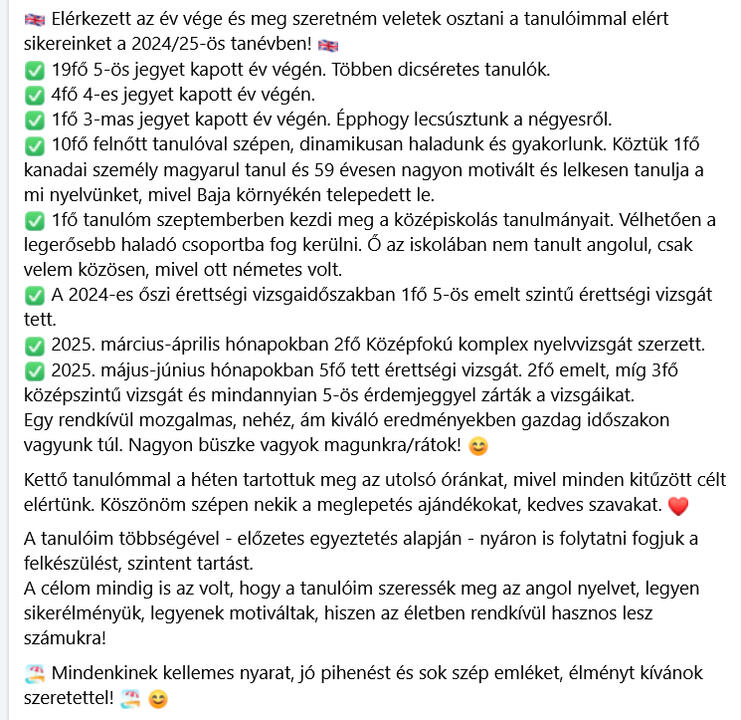 🇬🇧 Elérkezett az év vége és meg szeretném veletek osztani a tanulóimmal elért sikereinket a 2024/25-ös tanévben! 🇬🇧
✅ 19fő 5-ös jegyet kapott év végén. Többen dicséretes tanulók.
✅ 4fő 4-es jegyet kapott év végén.
✅ 1fő 3-mas jegyet kapott év végén. Épphogy lecsúsztunk a négyesről.
✅ 10fő felnőtt tanulóval szépen, dinamikusan haladunk és gyakorlunk. Köztük 1fő kanadai személy magyarul tanul és 59 évesen nagyon motivált és lelkesen tanulja a mi nyelvünket, mivel Baja környékén telepedett le.
✅ 1fő tanulóm szeptemberben kezdi meg a középiskolás tanulmányait. Vélhetően a legerősebb haladó csoportba fog kerülni. Ő az iskolában nem tanult angolul, csak velem közösen, mivel ott németes volt.
✅ A 2024-es őszi érettségi vizsgaidőszakban 1fő 5-ös emelt szintű érettségi vizsgát tett.
✅ 2025. március-április hónapokban 2fő Középfokú komplex nyelvvizsgát szerzett.
✅ 2025. május-június hónapokban 5fő tett érettségi vizsgát. 2fő emelt, míg 3fő középszintű vizsgát és mindannyian 5-ös érdemjeggyel zárták a vizsgáikat.
Egy rendkívül mozgalmas, nehéz, ám kiváló eredményekben gazdag időszakon vagyunk túl. Nagyon büszke vagyok magunkra/rátok! 😊

Kettő tanulómmal a héten tartottuk meg az utolsó óránkat, mivel minden kitűzött célt elértünk. Köszönöm szépen nekik a meglepetés ajándékokat, kedves szavakat. ❤️

A tanulóim többségével - előzetes egyeztetés alapján - nyáron is folytatni fogjuk a felkészülést, szintent tartást.
A célom mindig is az volt, hogy a tanulóim szeressék meg az angol nyelvet, legyen sikerélményük, legyenek motiváltak, hiszen az életben rendkívül hasznos lesz számukra!

🏖️ Mindenkinek kellemes nyarat, jó pihenést és sok szép emléket, élményt kívánok szeretettel! 🏖️ 😊